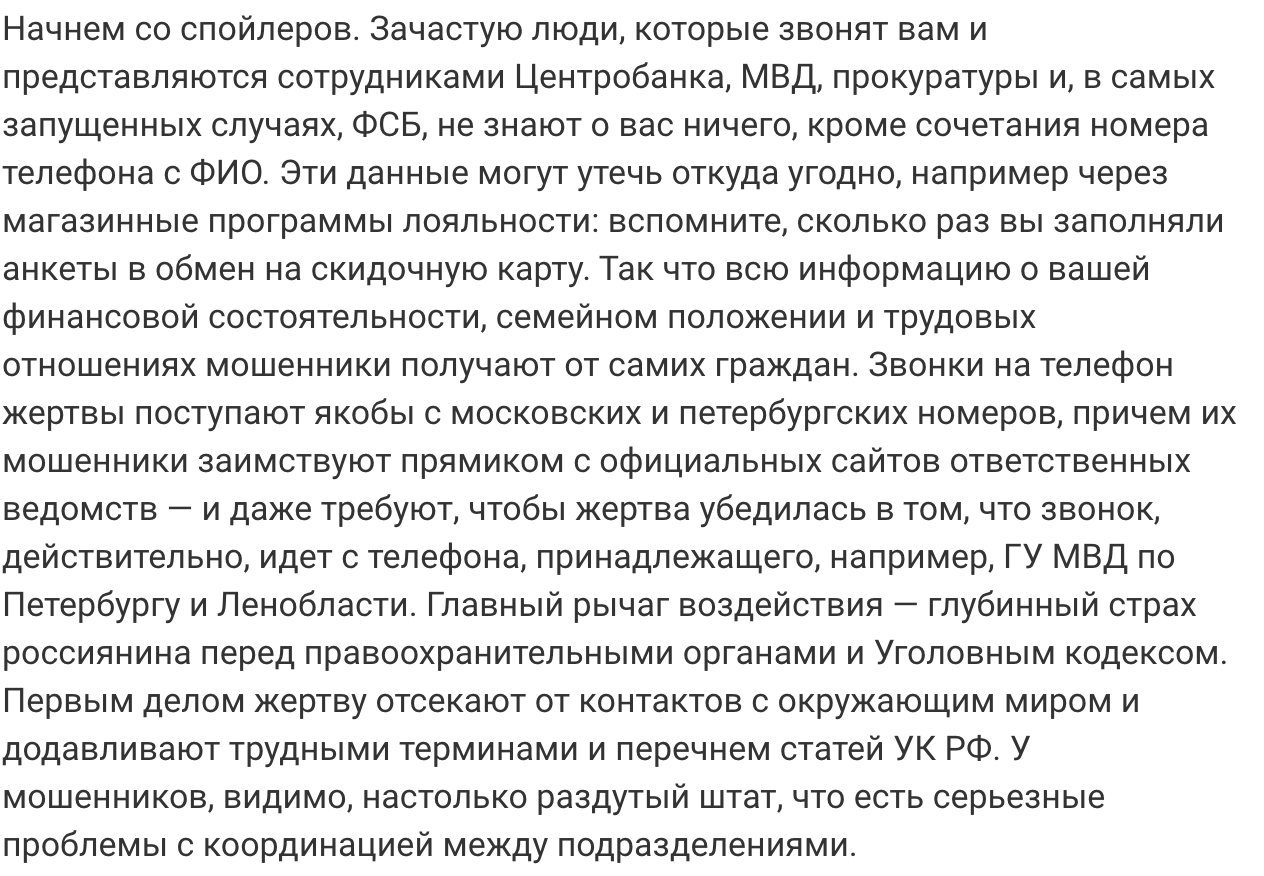 Начнем со спойлеров. Зачастую люди, которые звонят вам и представляются сотрудниками Центробанка, МВД, прокуратуры и, в самых запущенных случаях, ФСБ, не знают о вас ничего, кроме сочетания номера телефона с ФИО. Эти данные могут утечь откуда угодно, например через магазинные программы лояльности: вспомните, сколько раз вы заполняли анкеты в обмен на скидочную карту. Так что всю информацию о вашей финансовой состоятельности, семейном положении и трудовых отношениях мошенники получают от самих граждан. Звонки на телефон жертвы поступают якобы с московских и петербургских номеров, причем их мошенники заимствуют прямиком с официальных сайтов ответственных ведомств — и даже требуют, чтобы жертва убедилась в том, что звонок, действительно, идет с телефона, принадлежащего, например, ГУ МВД по Петербургу и Ленобласти. Главный рычаг воздействия — глубинный страх россиянина перед правоохранительными органами и Уголовным кодексом. Первым делом жертву отсекают от контактов с окружающим миром и додавливают трудными терминами и перечнем статей УК РФ. У мошенников, видимо, настолько раздутый штат, что есть серьезные проблемы с координацией между подразделениями.